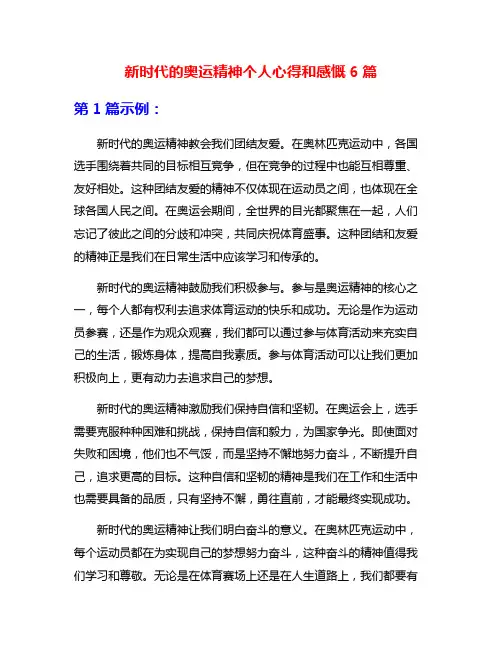 新时代的奥运精神个人心得和感慨 6 篇

第 1 篇示例：

新时代的奥运精神教会我们团结友爱。在奥林匹克运动中，各国选手围绕着共同的目标相互竞争，但在竞争的过程中也能互相尊重、友好相处。这种团结友爱的精神不仅体现在运动员之间，也体现在全球各国人民之间。在奥运会期间，全世界的目光都聚焦在一起，人们忘记了彼此之间的分歧和冲突，共同庆祝体育盛事。这种团结和友爱的精神正是我们在日常生活中应该学习和传承的。

新时代的奥运精神鼓励我们积极参与。参与是奥运精神的核心之一，每个人都有权利去追求体育运动的快乐和成功。无论是作为运动员参赛，还是作为观众观赛，我们都可以通过参与体育活动来充实自己的生活，锻炼身体，提高自我素质。参与体育活动可以让我们更加积极向上，更有动力去追求自己的梦想。

新时代的奥运精神激励我们保持自信和坚韧。在奥运会上，选手需要克服种种困难和挑战，保持自信和毅力，为国家争光。即使面对失败和困境，他们也不气馁，而是坚持不懈地努力奋斗，不断提升自己，追求更高的目标。这种自信和坚韧的精神是我们在工作和生活中也需要具备的品质，只有坚持不懈，勇往直前，才能最终实现成功。

新时代的奥运精神让我们明白奋斗的意义。在奥林匹克运动中，每个运动员都在为实现自己的梦想努力奋斗，这种奋斗的精神值得我们学习和尊敬。无论是在体育赛场上还是在人生道路上，我们都要有